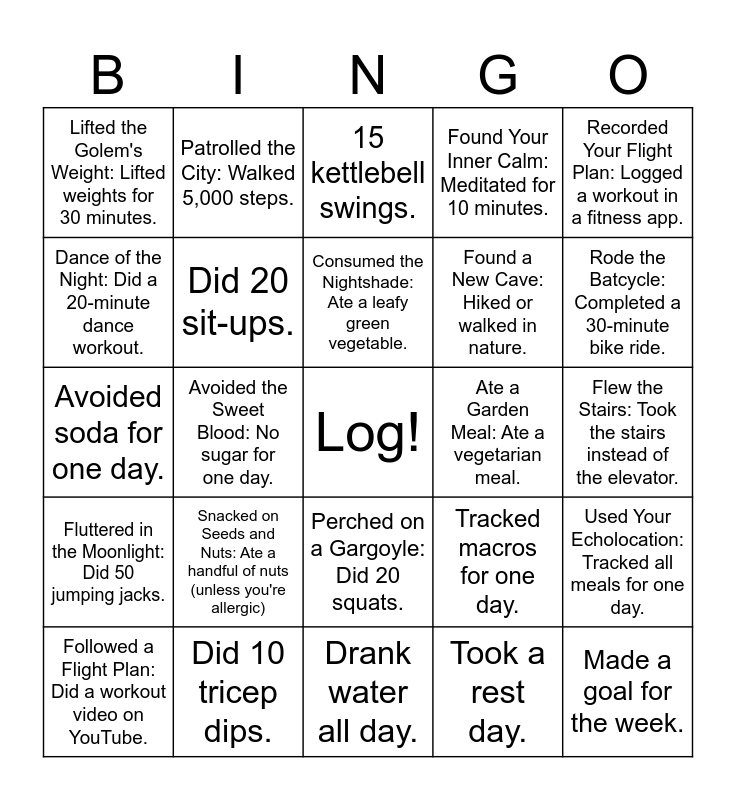 | B | I | N | G | O |
|---|---|---|---|---|
| Lifted the Golem's Weight: Lifted weights for 30 minutes. | Patrolled the City: Walked 5,000 steps. | 15 kettlebell swings. | Found Your Inner Calm: Meditated for 10 minutes. | Recorded Your Flight Plan: Logged a workout in a fitness app. |
| Dance of the Night: Did a 20-minute dance workout. | Did 20 sit-ups. | Consumed the Nightshade: Ate a leafy green vegetable. | Found a New Cave: Hiked or walked in nature. | Rode the Batcycle: Completed a 30-minute bike ride. |
| Avoided soda for one day. | Avoided the Sweet Blood: No sugar for one day. | Log! | Ate a Garden Meal: Ate a vegetarian meal. | Flew the Stairs: Took the stairs instead of the elevator. |
| Fluttered in the Moonlight: Did 50 jumping jacks. | Snacked on Seeds and Nuts: Ate a handful of nuts (unless you're allergic) | Perched on a Gargoyle: Did 20 squats. | Tracked macros for one day. | Used Your Echolocation: Tracked all meals for one day. |
| Followed a Flight Plan: Did a workout video on YouTube. | Did 10 tricep dips. | Drank water all day. | Took a rest day. | Made a goal for the week. |